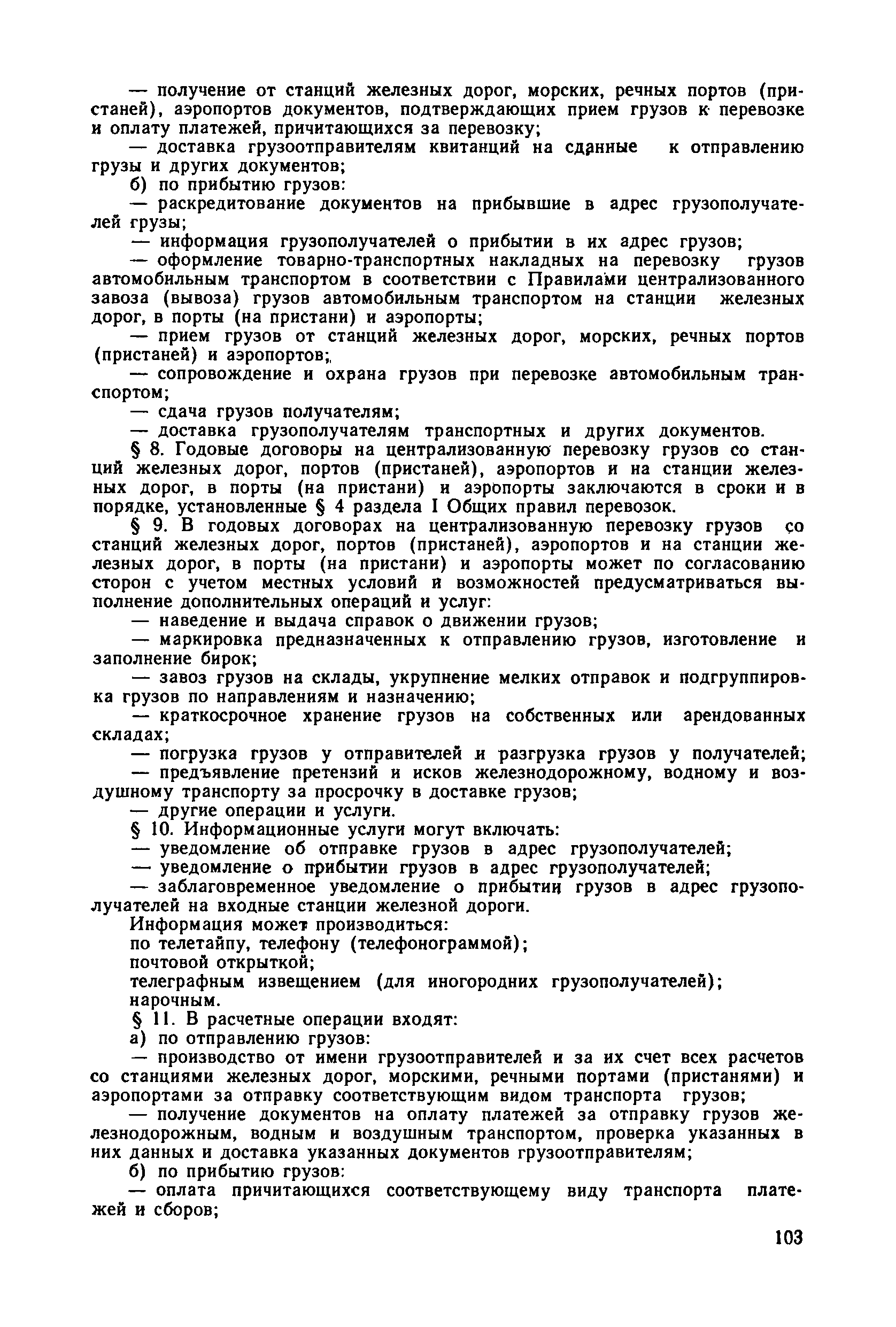 — получение от станций железных дорог, морских, речных портов (пристаней), аэропортов документов, подтверждающих прием грузов к перевозке и оплату платежей, причитающихся за перевозку;

— доставка грузоотправителям квитанций на сданные к отправлению грузы и других документов;

б) по прибытию грузов:

— раскредитование документов на прибывшие в адрес грузополучателей грузы;

— информация грузополучателей о прибытии в их адрес грузов;

— оформление товарно-транспортных накладных на перевозку грузов автомобильным транспортом в соответствии с Правилами централизованного завоза (вывоза) грузов автомобильным транспортом на станции железных дорог, в порты (на пристани) и аэропорты;

— прием грузов от станций железных дорог, морских, речных портов (пристаней) и аэропортов;

— сопровождение и охрана грузов при перевозке автомобильным транспортом;

— сдача грузов получателям;

— доставка грузополучателям транспортных и других документов.

§ 8. Годовые договоры на централизованную перевозку грузов со станций железных дорог, портов (пристаней), аэропортов и на станции железных дорог, в порты (на пристани) и аэропорты заключаются в сроки и в порядке, установленные § 4 раздела I Общих правил перевозок.

§ 9. В годовых договорах на централизованную перевозку грузов со станций железных дорог, портов (пристаней), аэропортов и на станции железных дорог, в порты (на пристани) и аэропорты может по согласованию сторон с учетом местных условий и возможностей предусматриваться выполнение дополнительных операций и услуг:

— наведение и выдача справок о движении грузов;

— маркировка предназначенных к отправлению грузов, изготовление и заполнение бирок;

— завоз грузов на склады, укрупнение мелких отправок и подгруппировка грузов по направлениям и назначению;

— краткосрочное хранение грузов на собственных или арендованных складах;

— погрузка грузов у отправителей и разгрузка грузов у получателей;

— предъявление претензий и исков железнодорожному, водному и воздушному транспорту за просрочку в доставке грузов;

— другие операции и услуги.

§ 10. Информационные услуги могут включать:

— уведомление об отправке грузов в адрес грузополучателей;

— уведомление о прибытии грузов в адрес грузополучателей;

— заблаговременное уведомление о прибытии грузов в адрес грузополучателей на входные станции железной дороги.

Информация может производиться:

по телетайпу, телефону (телефонограммой);

почтовой открыткой;

телеграфным извещением (для иногородних грузополучателей);

нарочным.

§ 11. В расчетные операции входят:

а) по отправлению грузов:

— производство от имени грузоотправителей и за их счет всех расчетов со станциями железных дорог, морскими, речными портами (пристанями) и аэропортами за отправку соответствующим видом транспорта грузов;

— получение документов на оплату платежей за отправку грузов железнодорожным, водным и воздушным транспортом, проверка указанных в них данных и доставка указанных документов грузоотправителям;

б) по прибытию грузов:

— оплата причитающихся соответствующему виду транспорта платежей и сборов;

103